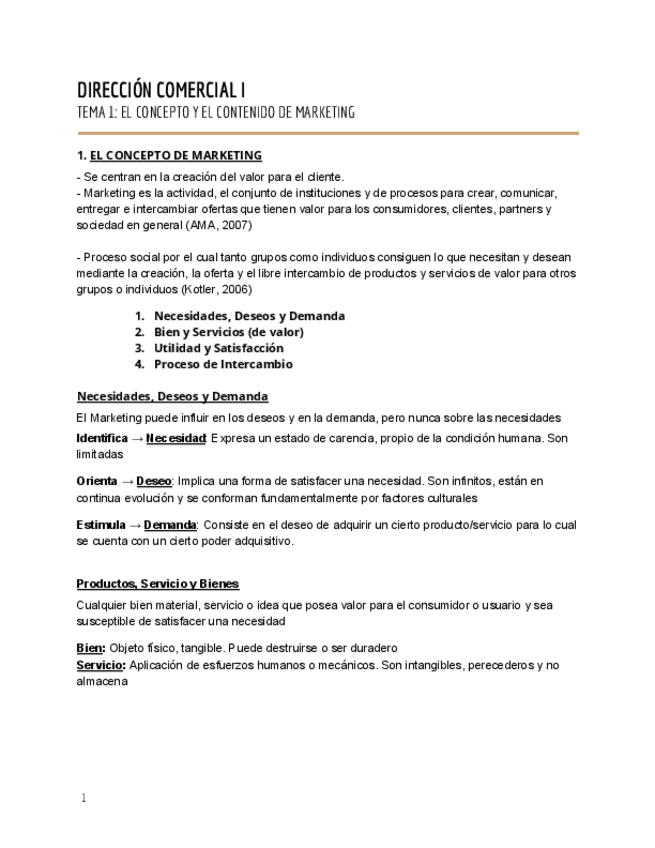 DIRECCIÓN COMERCIAL I
TEMA 1: EL CONCEPTO Y EL CONTENIDO DE MARKETING

1. EL CONCEPTO DE MARKETING

- Se centran en la creación del valor para el cliente.
- Marketing es la actividad, el conjunto de instituciones y de procesos para crear, comunicar, entregar e intercambiar ofertas que tienen valor para los consumidores, clientes, partners y sociedad en general (AMA, 2007)

- Proceso social por el cual tanto grupos como individuos consiguen lo que necesitan y desean mediante la creación, la oferta y el libre intercambio de productos y servicios de valor para otros grupos o individuos (Kotler, 2006)

1. Necesidades, Deseos y Demanda
2. Bien y Servicios (de valor)
3. Utilidad y Satisfacción
4. Proceso de Intercambio

Necesidades, Deseos y Demanda

El Marketing puede influir en los deseos y en la demanda, pero nunca sobre las necesidades

Identifica → Necesidad: Expresa un estado de carencia, propio de la condición humana. Son limitadas

Orienta → Deseo: Implica una forma de satisfacer una necesidad. Son infinitos, están en continua evolución y se conforman fundamentalmente por factores culturales

Estimula → Demanda: Consiste en el deseo de adquirir un cierto producto/servicio para lo cual se cuenta con un cierto poder adquisitivo.

Productos, Servicio y Bienes

Cualquier bien material, servicio o idea que posea valor para el consumidor o usuario y sea susceptible de satisfacer una necesidad

Bien: Objeto físico, tangible. Puede destruirse o ser duradero
Servicio: Aplicación de esfuerzos humanos o mecánicos. Son intangibles, perecederos y no almacena

1